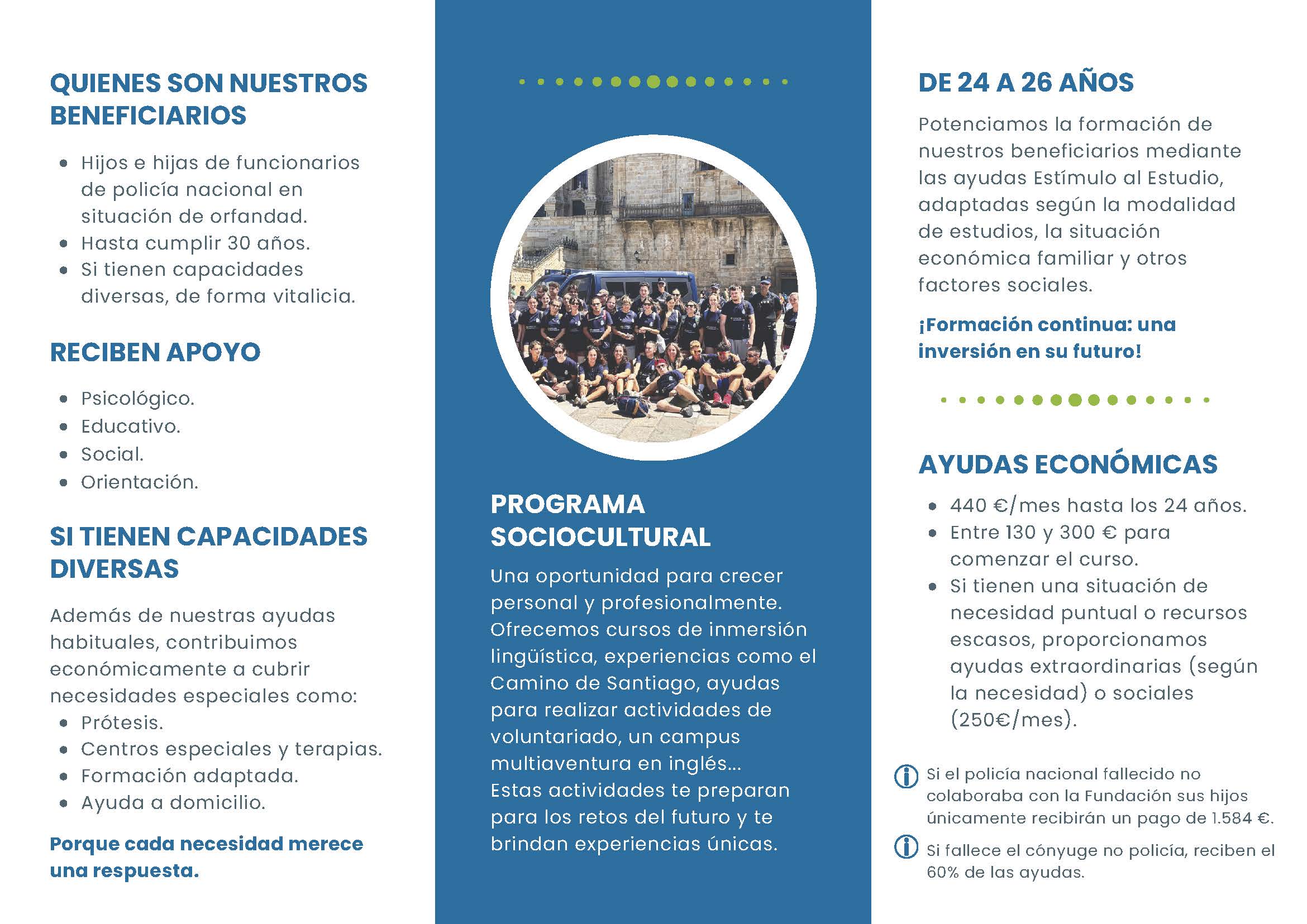 QUIENES SON NUESTROS BENEFICIARIOS

- Hijos e hijas de funcionarios de policía nacional en situación de orfandad.
- Hasta cumplir 30 años.
- Si tienen capacidades diversas, de forma vitalicia.

RECIBEN APOYO

- Psicológico.
- Educativo.
- Social.
- Orientación.

SI TIENEN CAPACIDADES DIVERSAS

Además de nuestras ayudas habituales, contribuimos económicamente a cubrir necesidades especiales como:
- Prótesis.
- Centros especiales y terapias.
- Formación adaptada.
- Ayuda a domicilio.

Porque cada necesidad merece una respuesta.

PROGRAMA SOCIOCULTURAL

Una oportunidad para crecer personal y profesionalmente. Ofrecemos cursos de inmersión lingüística, experiencias como el Camino de Santiago, ayudas para realizar actividades de voluntariado, un campus multiaventura en inglés... Estas actividades te preparan para los retos del futuro y te brindan experiencias únicas.

DE 24 A 26 AÑOS

Potenciamos la formación de nuestros beneficiarios mediante las ayudas Estímulo al Estudio, adaptadas según la modalidad de estudios, la situación económica familiar y otros factores sociales.

¡Formación continua: una inversión en su futuro!

AYUDAS ECONÓMICAS

- 440 €/mes hasta los 24 años.
- Entre 130 y 300 € para comenzar el curso.
- Si tienen una situación de necesidad puntual o recursos escasos, proporcionamos ayudas extraordinarias (según la necesidad) o sociales (250€/mes).

Si el policía nacional fallecido no colaboraba con la Fundación sus hijos únicamente recibirán un pago de 1.584 €.

Si fallece el cónyuge no policía, reciben el 60% de las ayudas.